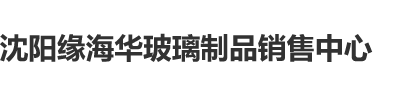 沈阳缘海华玻璃制品销售中心